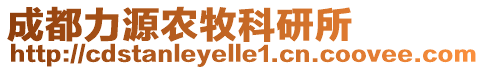 成都力源农牧科研所
http://cdstanleyelle1.cn.coovee.com